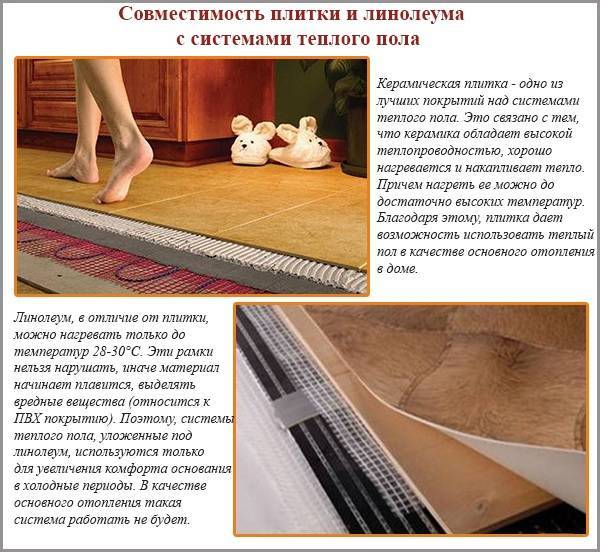 Совместимость плитки и линолеума с системами теплого пола

Керамическая плитка - одно из лучших покрытий над системами теплого пола. Это связано с тем, что керамика обладает высокой теплопроводностью, хорошо нагревается и накапливает тепло. Причем нагреть ее можно до достаточно высоких температур. Благодаря этому, плитка дает возможность использовать теплый пол в качестве основного отопления в доме.

Линолеум, в отличие от плитки, можно нагревать только до температур 28-30°С. Эти рамки нельзя нарушать, иначе материал начинает плавится, выделять вредные вещества (относится к ПВХ покрытию). Поэтому, системы теплого пола, уложенные под линолеум, используются только для увеличения комфорта основания в холодные периоды. В качестве основного отопления такая система работать не будет.